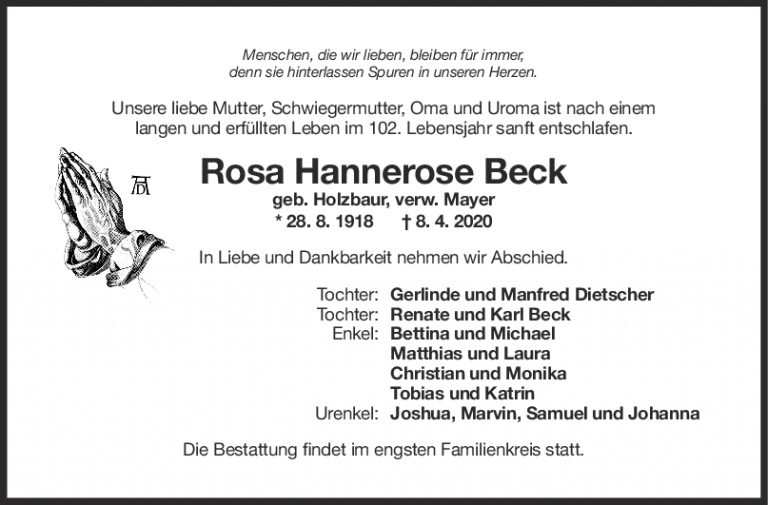 Menschen, die wir lieben, bleiben für immer, denn sie hinterlassen Spuren in unseren Herzen.

Unsere liebe Mutter, Schwiegermutter, Oma und Uroma ist nach einem langen und erfüllten Leben im 102. Lebensjahr sanft entschlafen.

AD

Rosa Hannerose Beck

geb. Holzbaur, verw. Mayer

* 28. 8. 1918 † 8. 4. 2020

In Liebe und Dankbarkeit nehmen wir Abschied.

Tochter: Gerlinde und Manfred Dietscher
Tochter: Renate und Karl Beck
Enkel: Bettina und Michael
Matthias und Laura
Christian und Monika
Tobias und Katrin
Urenkel: Joshua, Marvin, Samuel und Johanna

Die Bestattung findet im engsten Familienkreis statt.